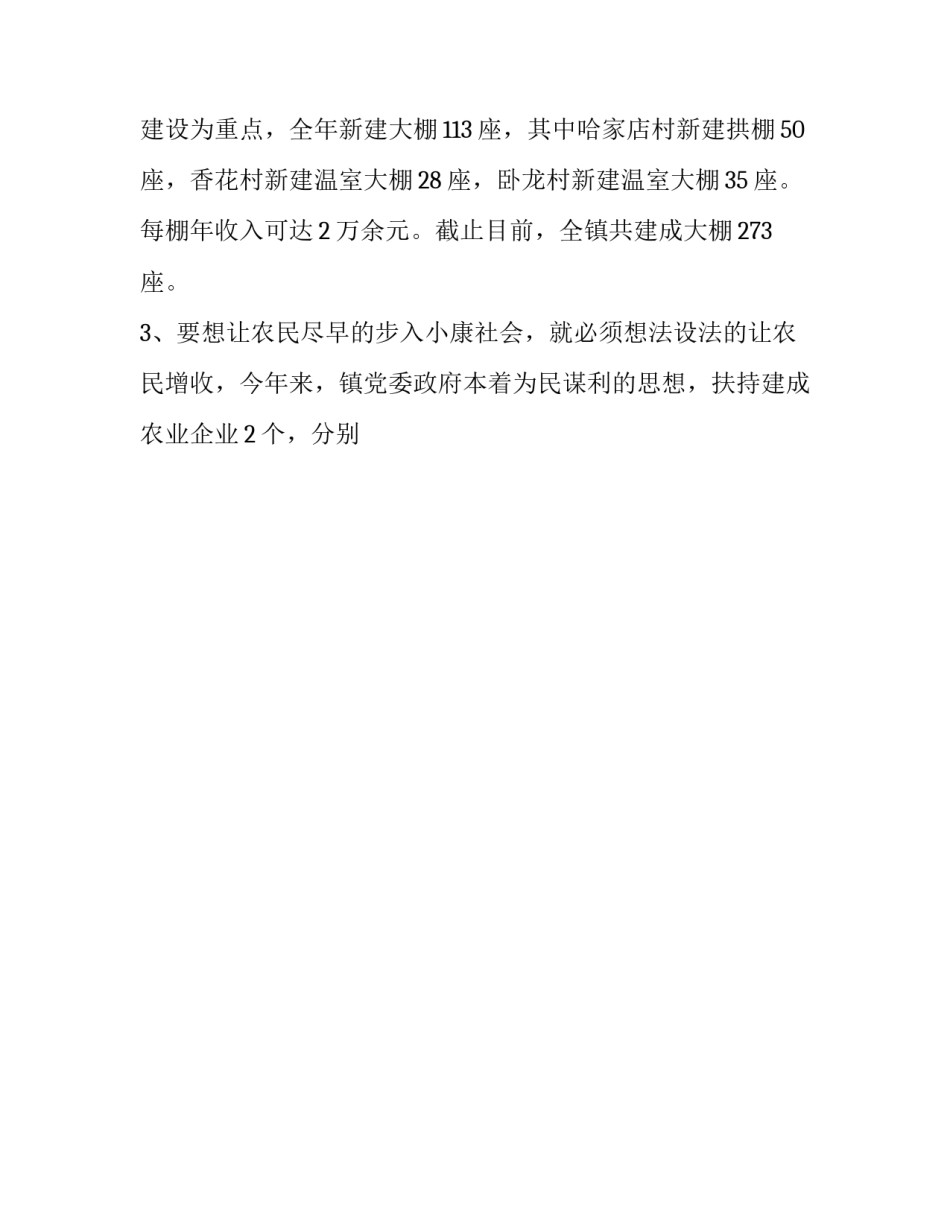 建设为重点，全年新建大棚113座，其中哈家店村新建拱棚50座，香花村新建温室大棚28座，卧龙村新建温室大棚35座。每棚年收入可达2万余元。截止目前，全镇共建成大棚273座。

3、要想让农民尽早的步入小康社会，就必须想法设法的让农民增收，今年来，镇党委政府本着为民谋利的思想，扶持建成农业企业2个，分别